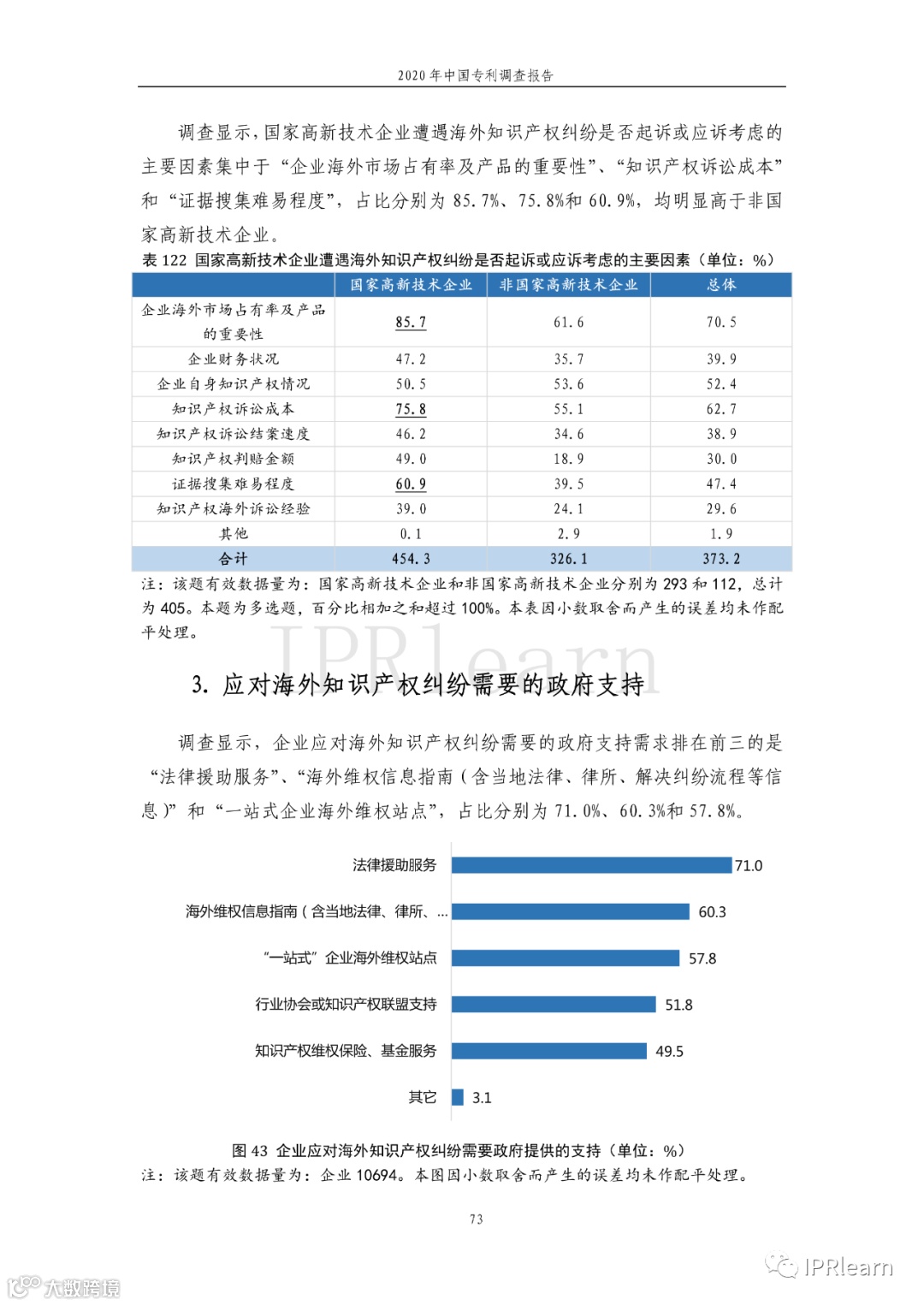 2020 年中国专利调查报告

调查显示，国家高新技术企业遭遇海外知识产权纠纷是否起诉或应诉考虑的主要因素集中于“企业海外市场占有率及产品的重要性”、“知识产权诉讼成本”和“证据搜集难易程度”，占比分别为 85.7%、75.8%和 60.9%，均明显高于非国家高新技术企业。

表 122 国家高新技术企业遭遇海外知识产权纠纷是否起诉或应诉考虑的主要因素（单位：%）

| | 国家高新技术企业 | 非国家高新技术企业 | 总体 |
|---|---|---|---|
| 企业海外市场占有率及产品的重要性 | 85.7 | 61.6 | 70.5 |
| 企业财务状况 | 47.2 | 35.7 | 39.9 |
| 企业自身知识产权情况 | 50.5 | 53.6 | 52.4 |
| 知识产权诉讼成本 | 75.8 | 55.1 | 62.7 |
| 知识产权诉讼结案速度 | 46.2 | 34.6 | 38.9 |
| 知识产权判赔金额 | 49.0 | 18.9 | 30.0 |
| 证据搜集难易程度 | 60.9 | 39.5 | 47.4 |
| 知识产权海外诉讼经验 | 39.0 | 24.1 | 29.6 |
| 其他 | 0.1 | 2.9 | 1.9 |
| 合计 | 454.3 | 326.1 | 373.2 |

注：该题有效数据量为：国家高新技术企业和非国家高新技术企业分别为 293 和 112，总计为 405。本题为多选题，百分比相加之和超过 100%。本表因小数取舍而产生的误差均未作配平处理。

IPRlearn

3. 应对海外知识产权纠纷需要的政府支持

调查显示，企业应对海外知识产权纠纷需要的政府支持需求排在前三的是“法律援助服务”、“海外维权信息指南（含当地法律、律所、解决纠纷流程等信息）”和“一站式企业海外维权站点”，占比分别为 71.0%、60.3%和 57.8%。

法律援助服务 71.0
海外维权信息指南（含当地法律、律所、... 60.3
“一站式”企业海外维权站点 57.8
行业协会或知识产权联盟支持 51.8
知识产权维权保险、基金服务 49.5
其它 3.1

图 43 企业应对海外知识产权纠纷需要政府提供的支持（单位：%）
注：该题有效数据量为：企业 10694。本图因小数取舍而产生的误差均未作配平处理。

73

大数跨境

IPRlearn